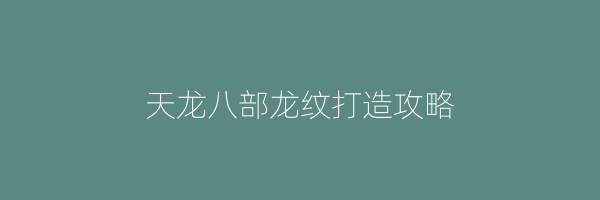 天龙八部龙纹打造攻略